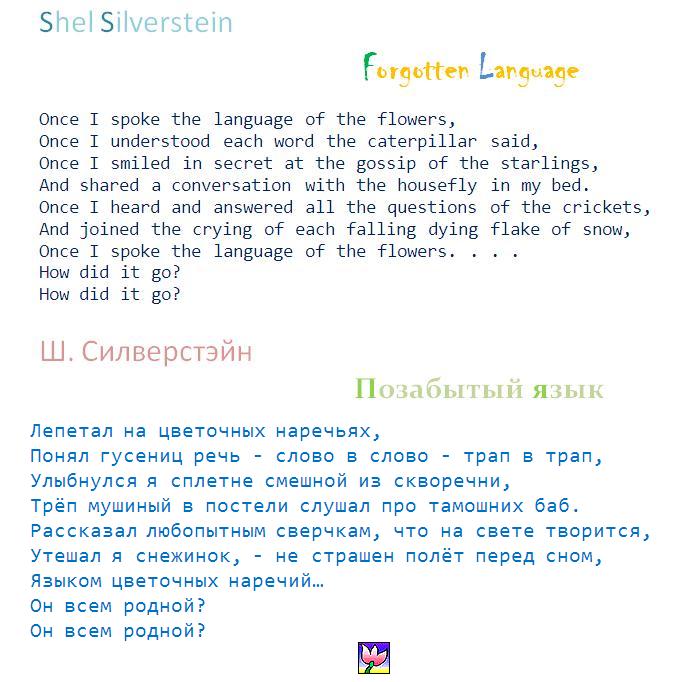 Shel Silverstein

Forgotten Language

Once I spoke the language of the flowers,
Once I understood each word the caterpillar said,
Once I smiled in secret at the gossip of the starlings,
And shared a conversation with the housefly in my bed.
Once I heard and answered all the questions of the crickets,
And joined the crying of each falling dying flake of snow,
Once I spoke the language of the flowers. . . .
How did it go?
How did it go?

Ш. Силверстэйн

Позабытый язык

Лепетал на цветочных наречьях,
Понял гусениц речь - слово в слово - трап в трап,
Улыбнулся я сплетне смешной из скворечни,
Трёп мушиный в постели слушал про тамошних баб.
Рассказал любопытным сверчкам, что на свете творится,
Утешал я снежинок, - не страшен полёт перед сном,
Языком цветочных наречий…
Он всем родной?
Он всем родной?